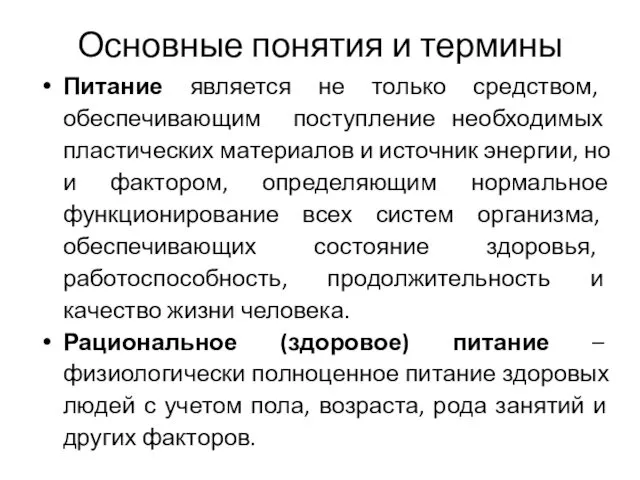 Основные понятия и термины

• Питание является не только средством, обеспечивающим поступление необходимых пластических материалов и источник энергии, но и фактором, определяющим нормальное функционирование всех систем организма, обеспечивающих состояние здоровья, работоспособность, продолжительность и качество жизни человека.

• Рациональное (здоровое) питание – физиологически полноценное питание здоровых людей с учетом пола, возраста, рода занятий и других факторов.